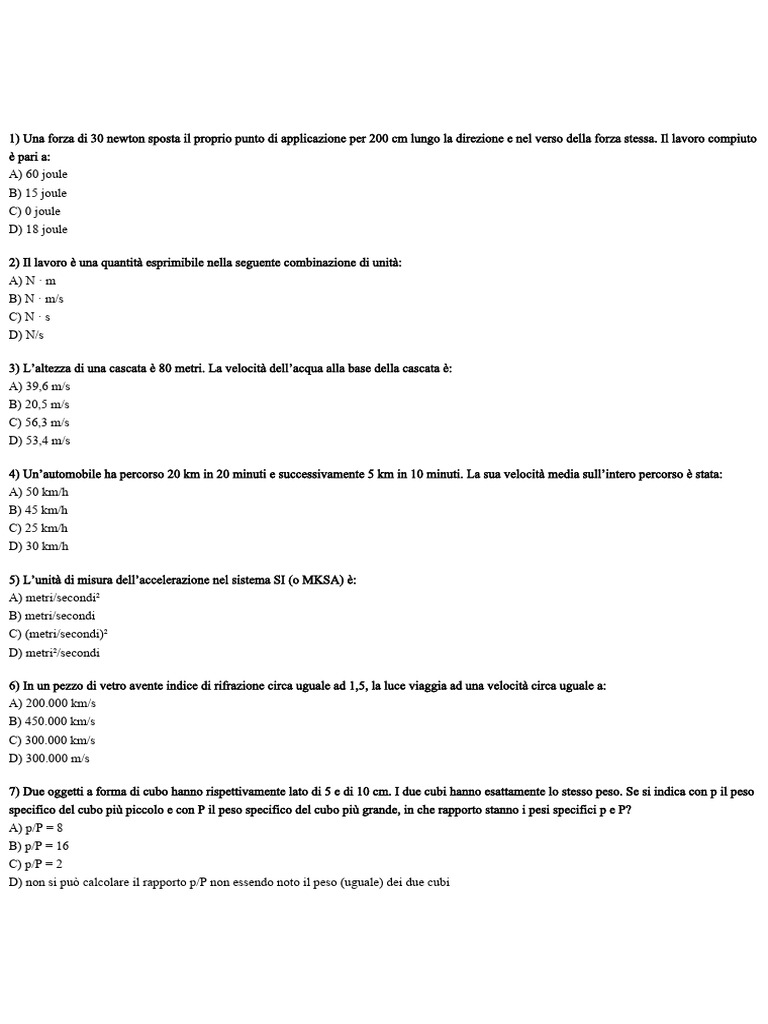 1) Una forza di 30 newton sposta il proprio punto di applicazione per 200 cm lungo la direzione e nel verso della forza stessa. Il lavoro compiuto è pari a:
A) 60 joule
B) 15 joule
C) 0 joule
D) 18 joule

2) Il lavoro è una quantità esprimibile nella seguente combinazione di unità:
A) N · m
B) N · m/s
C) N · s
D) N/s

3) L'altezza di una cascata è 80 metri. La velocità dell'acqua alla base della cascata è:
A) 39,6 m/s
B) 20,5 m/s
C) 56,3 m/s
D) 53,4 m/s

4) Un'automobile ha percorso 20 km in 20 minuti e successivamente 5 km in 10 minuti. La sua velocità media sull'intero percorso è stata:
A) 50 km/h
B) 45 km/h
C) 25 km/h
D) 30 km/h

5) L'unità di misura dell'accelerazione nel sistema SI (o MKSA) è:
A) metri/secondi$^2$
B) metri/secondi
C) (metri/secondi)$^2$
D) metri$^2$/secondi

6) In un pezzo di vetro avente indice di rifrazione circa uguale ad 1,5, la luce viaggia ad una velocità circa uguale a:
A) 200.000 km/s
B) 450.000 km/s
C) 300.000 km/s
D) 300.000 m/s

7) Due oggetti a forma di cubo hanno rispettivamente lato di 5 e di 10 cm. I due cubi hanno esattamente lo stesso peso. Se si indica con p il peso specifico del cubo più piccolo e con P il peso specifico del cubo più grande, in che rapporto stanno i pesi specifici p e P?
A) p/P = 8
B) p/P = 16
C) p/P = 2
D) non si può calcolare il rapporto p/P non essendo noto il peso (uguale) dei due cubi